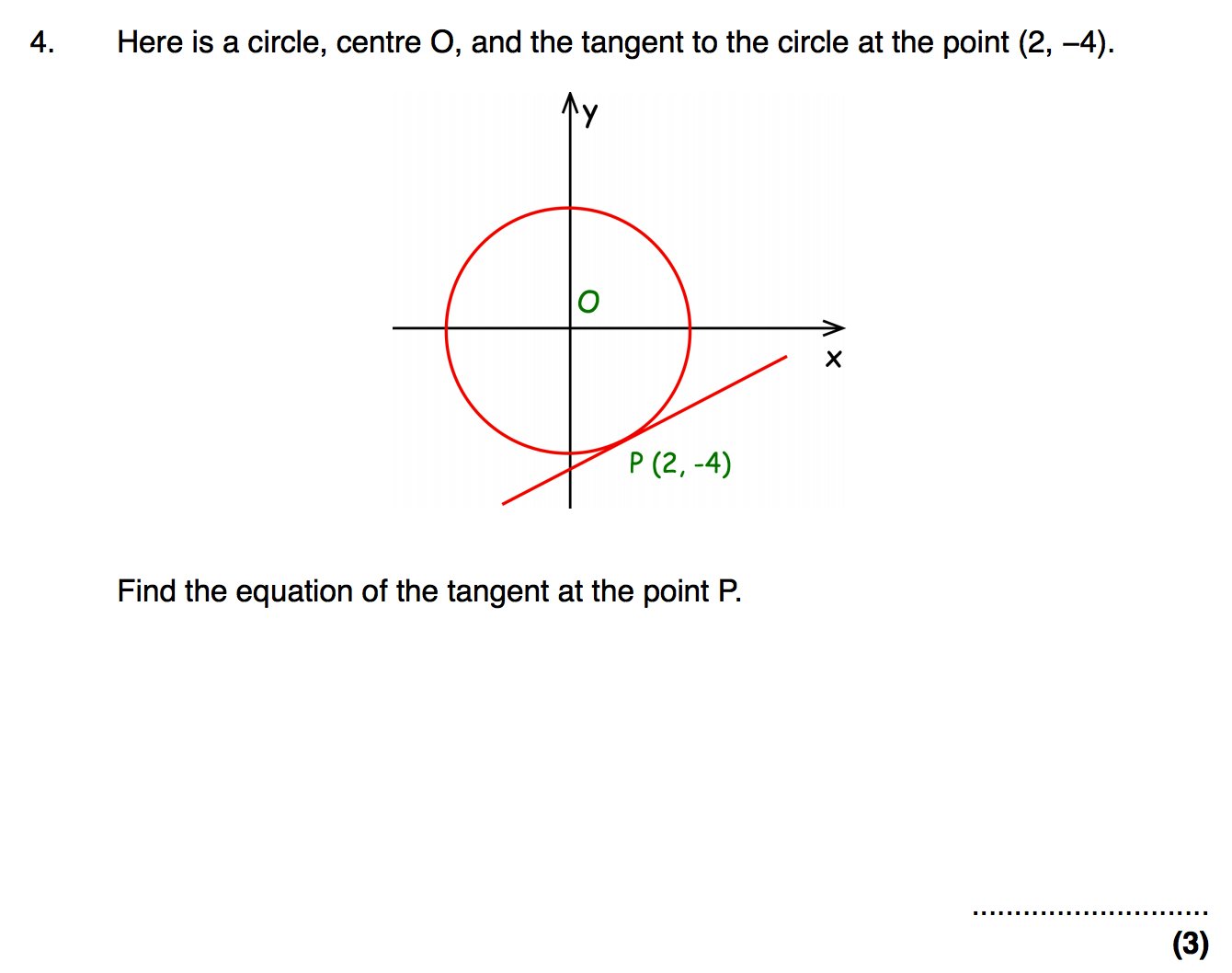 4. Here is a circle, centre O, and the tangent to the circle at the point (2, –4).

y

O

x

P (2, -4)

Find the equation of the tangent at the point P.

____

(3)